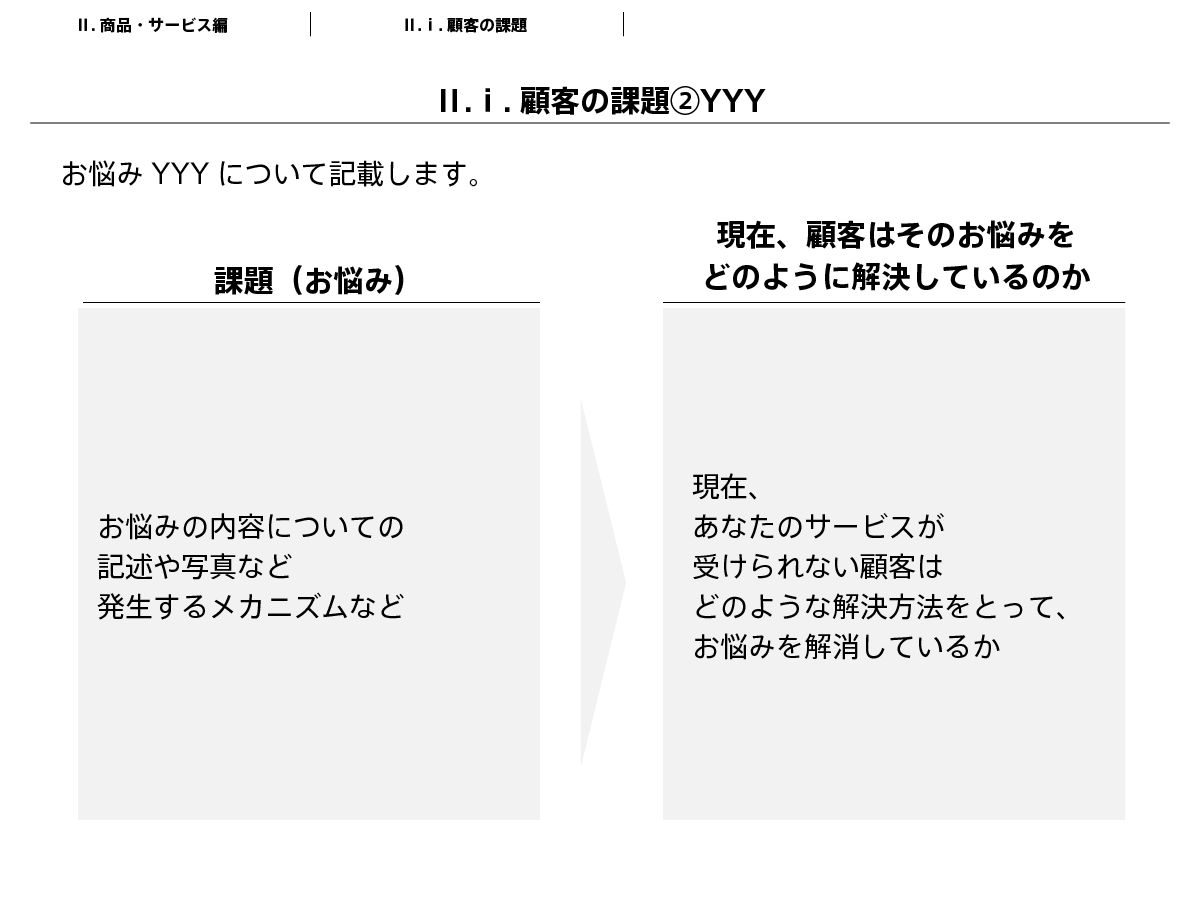 II. 商品・サービス編

II. i . 顧客の課題

II. i . 顧客の課題②YYY

お悩み YYY について記載します。

課題（お悩み）

お悩みの内容についての
記述や写真など
発生するメカニズムなど

現在、顧客はそのお悩みを
どのように解決しているのか

現在、
あなたのサービスが
受けられない顧客は
どのような解決方法をとって、
お悩みを解消しているか